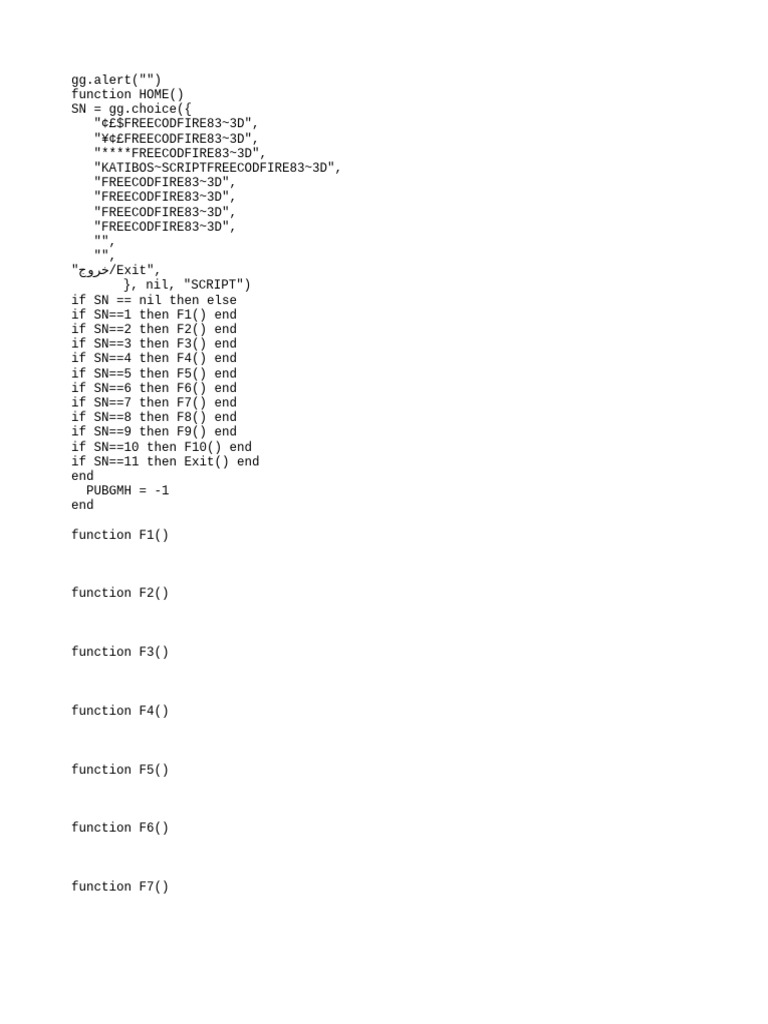 gg.alert("")
function HOME()
SN = gg.choice({
   "¢£$FREECODFIRE83~3D",
   "¥¢£FREECODFIRE83~3D",
   "****FREECODFIRE83~3D",
   "KATIBOS~SCRIPTFREECODFIRE83~3D",
   "FREECODFIRE83~3D",
   "FREECODFIRE83~3D",
   "FREECODFIRE83~3D",
   "FREECODFIRE83~3D",
   "",
   "",
"خروج/Exit",
       }, nil, "SCRIPT")
if SN == nil then else
if SN==1 then F1() end
if SN==2 then F2() end
if SN==3 then F3() end
if SN==4 then F4() end
if SN==5 then F5() end
if SN==6 then F6() end
if SN==7 then F7() end
if SN==8 then F8() end
if SN==9 then F9() end
if SN==10 then F10() end
if SN==11 then Exit() end
end
  PUBGMH = -1
end

function F1()

function F2()

function F3()

function F4()

function F5()

function F6()

function F7()